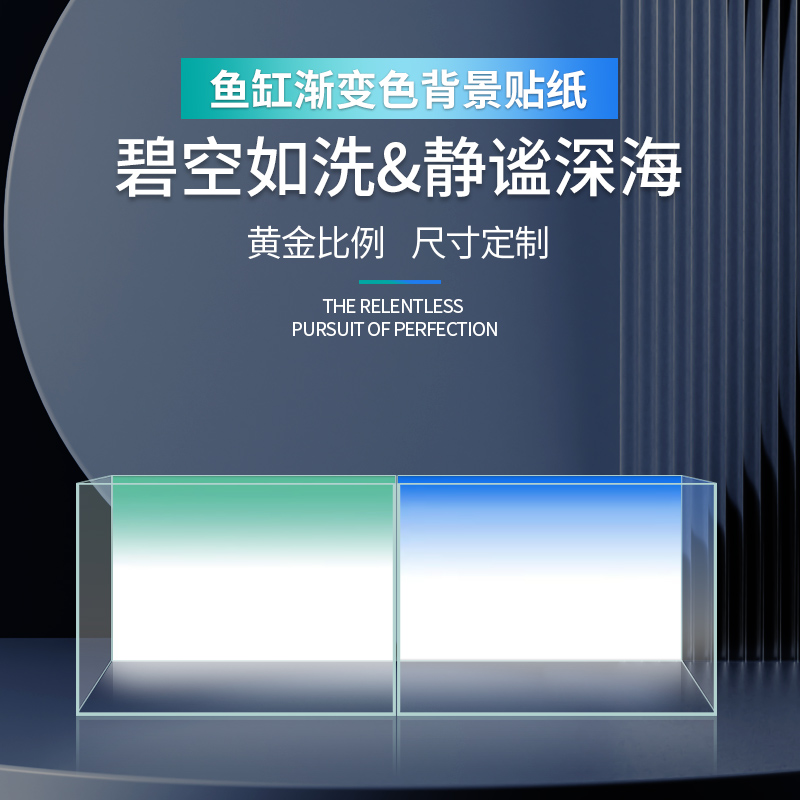 鱼缸渐变色背景贴纸

碧空如洗&静谧深海

黄金比例　尺寸定制

THE RELENTLESS
PURSUIT OF PERFECTION